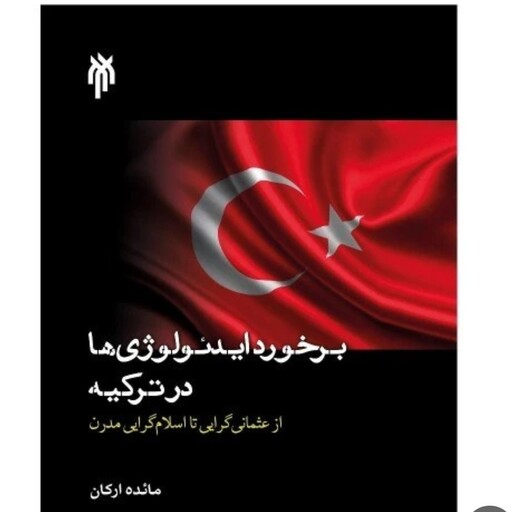 برخورد ایدئولوژی‌ها در ترکیه

از عثمانی‌گرایی تا اسلام‌گرایی مدرن

مائده ارکان